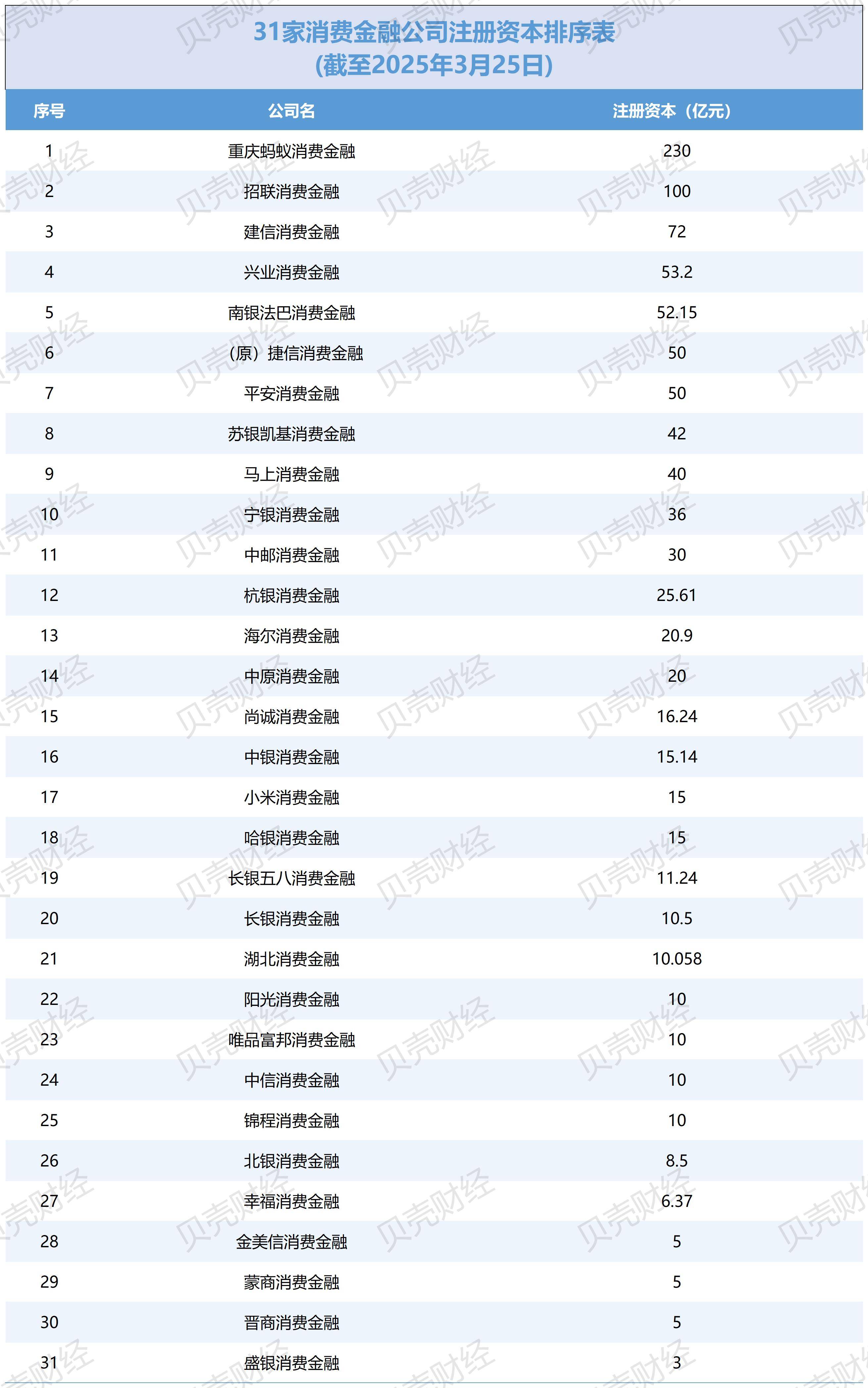 31家消费金融公司注册资本排序表
(截至2025年3月25日)

| 序号 | 公司名 | 注册资本（亿元） |
|---|---|---|
| 1 | 重庆蚂蚁消费金融 | 230 |
| 2 | 招联消费金融 | 100 |
| 3 | 建信消费金融 | 72 |
| 4 | 兴业消费金融 | 53.2 |
| 5 | 南银法巴消费金融 | 52.15 |
| 6 | （原）捷信消费金融 | 50 |
| 7 | 平安消费金融 | 50 |
| 8 | 苏银凯基消费金融 | 42 |
| 9 | 马上消费金融 | 40 |
| 10 | 宁银消费金融 | 36 |
| 11 | 中邮消费金融 | 30 |
| 12 | 杭银消费金融 | 25.61 |
| 13 | 海尔消费金融 | 20.9 |
| 14 | 中原消费金融 | 20 |
| 15 | 尚诚消费金融 | 16.24 |
| 16 | 中银消费金融 | 15.14 |
| 17 | 小米消费金融 | 15 |
| 18 | 哈银消费金融 | 15 |
| 19 | 长银五八消费金融 | 11.24 |
| 20 | 长银消费金融 | 10.5 |
| 21 | 湖北消费金融 | 10.058 |
| 22 | 阳光消费金融 | 10 |
| 23 | 唯品富邦消费金融 | 10 |
| 24 | 中信消费金融 | 10 |
| 25 | 锦程消费金融 | 10 |
| 26 | 北银消费金融 | 8.5 |
| 27 | 幸福消费金融 | 6.37 |
| 28 | 金美信消费金融 | 5 |
| 29 | 蒙商消费金融 | 5 |
| 30 | 晋商消费金融 | 5 |
| 31 | 盛银消费金融 | 3 |

贝壳财经